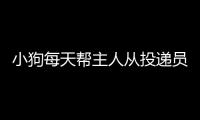 小狗每天帮主人从投递员